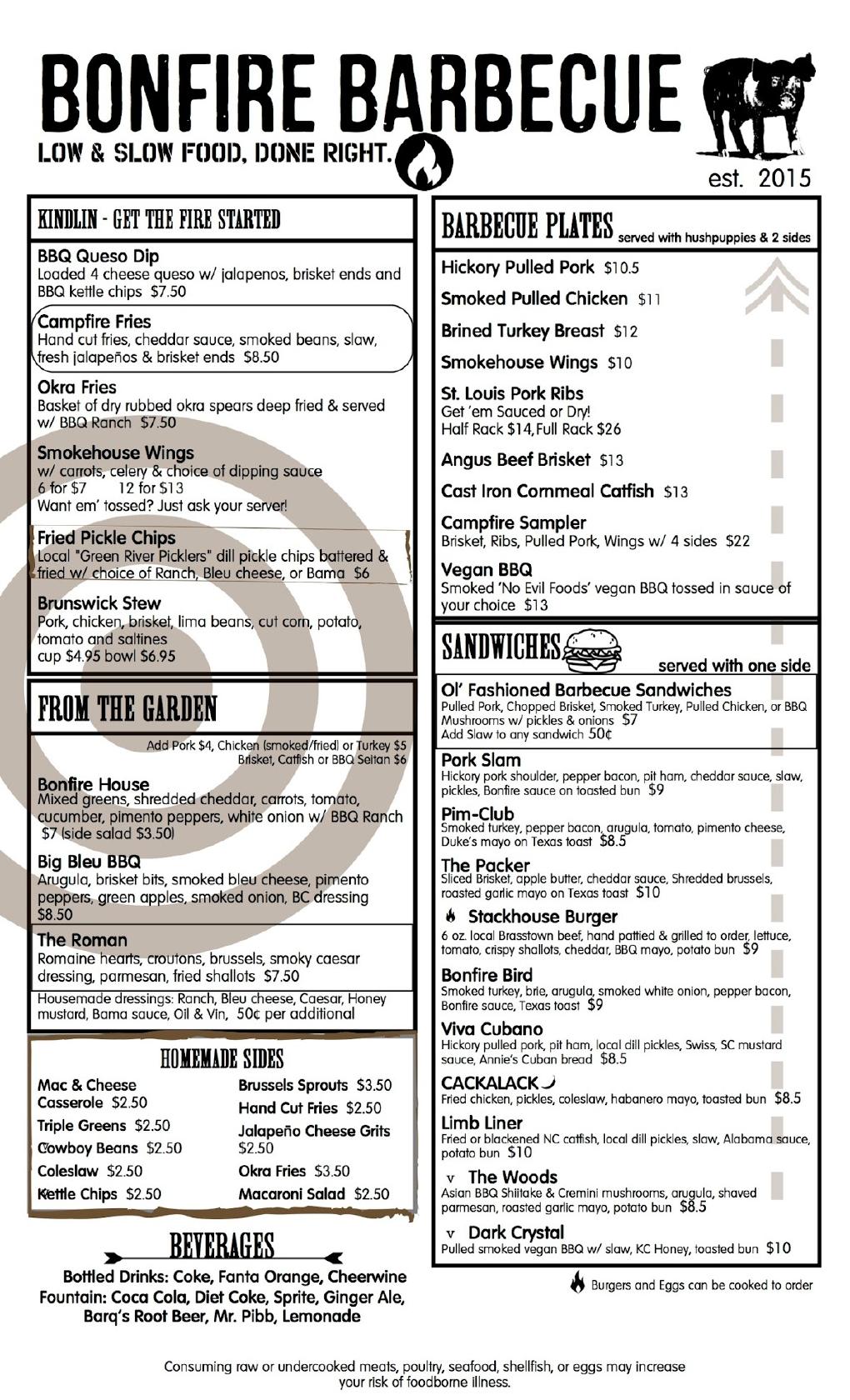 BONFIRE BARBECUE
LOW & SLOW FOOD, DONE RIGHT.
est. 2015

KINDLIN - GET THE FIRE STARTED

BBQ Queso Dip
Loaded 4 cheese queso w/ jalapenos, brisket ends and BBQ kettle chips $7.50

Campfire Fries
Hand cut fries, cheddar sauce, smoked beans, slaw, fresh jalapeños & brisket ends $8.50

Okra Fries
Basket of dry rubbed okra spears deep fried & served w/ BBQ Ranch $7.50

Smokehouse Wings
w/ carrots, celery & choice of dipping sauce
6 for $7 12 for $13
Want em' tossed? Just ask your server!

Fried Pickle Chips
Local "Green River Picklers" dill pickle chips battered & fried w/ choice of Ranch, Bleu cheese, or Bama $6

Brunswick Stew
Pork, chicken, brisket, lima beans, cut corn, potato, tomato and saltines
cup $4.95 bowl $6.95

FROM THE GARDEN

Add Pork $4, Chicken (smoked/fried) or Turkey $5
Brisket, Catfish or BBQ Seitan $6

Bonfire House
Mixed greens, shredded cheddar, carrots, tomato, cucumber, pimento peppers, white onion w/ BBQ Ranch $7 (side salad $3.50)

Big Bleu BBQ
Arugula, brisket bits, smoked bleu cheese, pimento peppers, green apples, smoked onion, BC dressing $8.50

The Roman
Romaine hearts, croutons, brussels, smoky caesar dressing, parmesan, fried shallots $7.50

Housemade dressings: Ranch, Bleu cheese, Caesar, Honey mustard, Bama sauce, Oil & Vin, 50¢ per additional

HOMEMADE SIDES

Mac & Cheese Casserole $2.50
Triple Greens $2.50
Cowboy Beans $2.50
Coleslaw $2.50
Kettle Chips $2.50

Brussels Sprouts $3.50
Hand Cut Fries $2.50
Jalapeño Cheese Grits $2.50
Okra Fries $3.50
Macaroni Salad $2.50

BEVERAGES
Bottled Drinks: Coke, Fanta Orange, Cheerwine
Fountain: Coca Cola, Diet Coke, Sprite, Ginger Ale, Barq's Root Beer, Mr. Pibb, Lemonade

BARBECUE PLATES served with hushpuppies & 2 sides

Hickory Pulled Pork $10.5
Smoked Pulled Chicken $11
Brined Turkey Breast $12
Smokehouse Wings $10
St. Louis Pork Ribs
Get 'em Sauced or Dry!
Half Rack $14, Full Rack $26
Angus Beef Brisket $13
Cast Iron Cornmeal Catfish $13
Campfire Sampler
Brisket, Ribs, Pulled Pork, Wings w/ 4 sides $22
Vegan BBQ
Smoked 'No Evil Foods' vegan BBQ tossed in sauce of your choice $13

SANDWICHES served with one side

Ol' Fashioned Barbecue Sandwiches
Pulled Pork, Chopped Brisket, Smoked Turkey, Pulled Chicken, or BBQ Mushrooms w/ pickles & onions $7
Add Slaw to any sandwich 50¢

Pork Slam
Hickory pork shoulder, pepper bacon, pit ham, cheddar sauce, slaw, pickles, Bonfire sauce on toasted bun $9

Pim-Club
Smoked turkey, pepper bacon, arugula, tomato, pimento cheese, Duke's mayo on Texas toast $8.5

The Packer
Sliced Brisket, apple butter, cheddar sauce, Shredded brussels, roasted garlic mayo on Texas toast $10

Stackhouse Burger
6 oz. local Brasstown beef, hand pattied & grilled to order, lettuce, tomato, crispy shallots, cheddar, BBQ mayo, potato bun $9

Bonfire Bird
Smoked turkey, brie, arugula, smoked white onion, pepper bacon, Bonfire sauce, Texas toast $9

Viva Cubano
Hickory pulled pork, pit ham, local dill pickles, Swiss, SC mustard sauce, Annie's Cuban bread $8.5

CACKALACK
Fried chicken, pickles, coleslaw, habanero mayo, toasted bun $8.5

Limb Liner
Fried or blackened NC catfish, local dill pickles, slaw, Alabama sauce, potato bun $10

v The Woods
Asian BBQ Shiitake & Cremini mushrooms, arugula, shaved parmesan, roasted garlic mayo, potato bun $8.5

v Dark Crystal
Pulled smoked vegan BBQ w/ slaw, KC Honey, toasted bun $10

Burgers and Eggs can be cooked to order

Consuming raw or undercooked meats, poultry, seafood, shellfish, or eggs may increase your risk of foodborne illness.